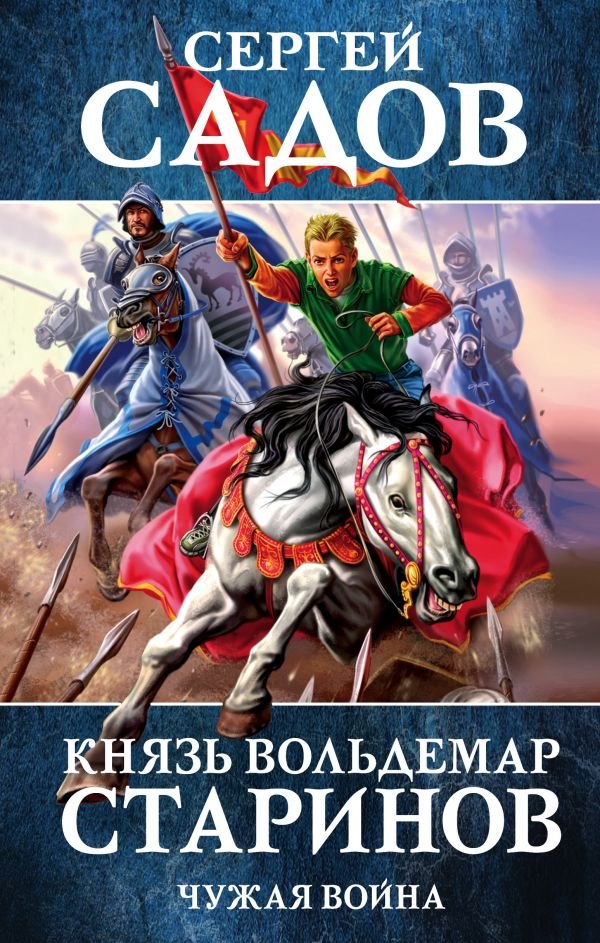 СЕРГЕЙ
САДОВ

КНЯЗЬ ВОЛЬДЕМАР
СТАРИНОВ
ЧУЖАЯ ВОЙНА